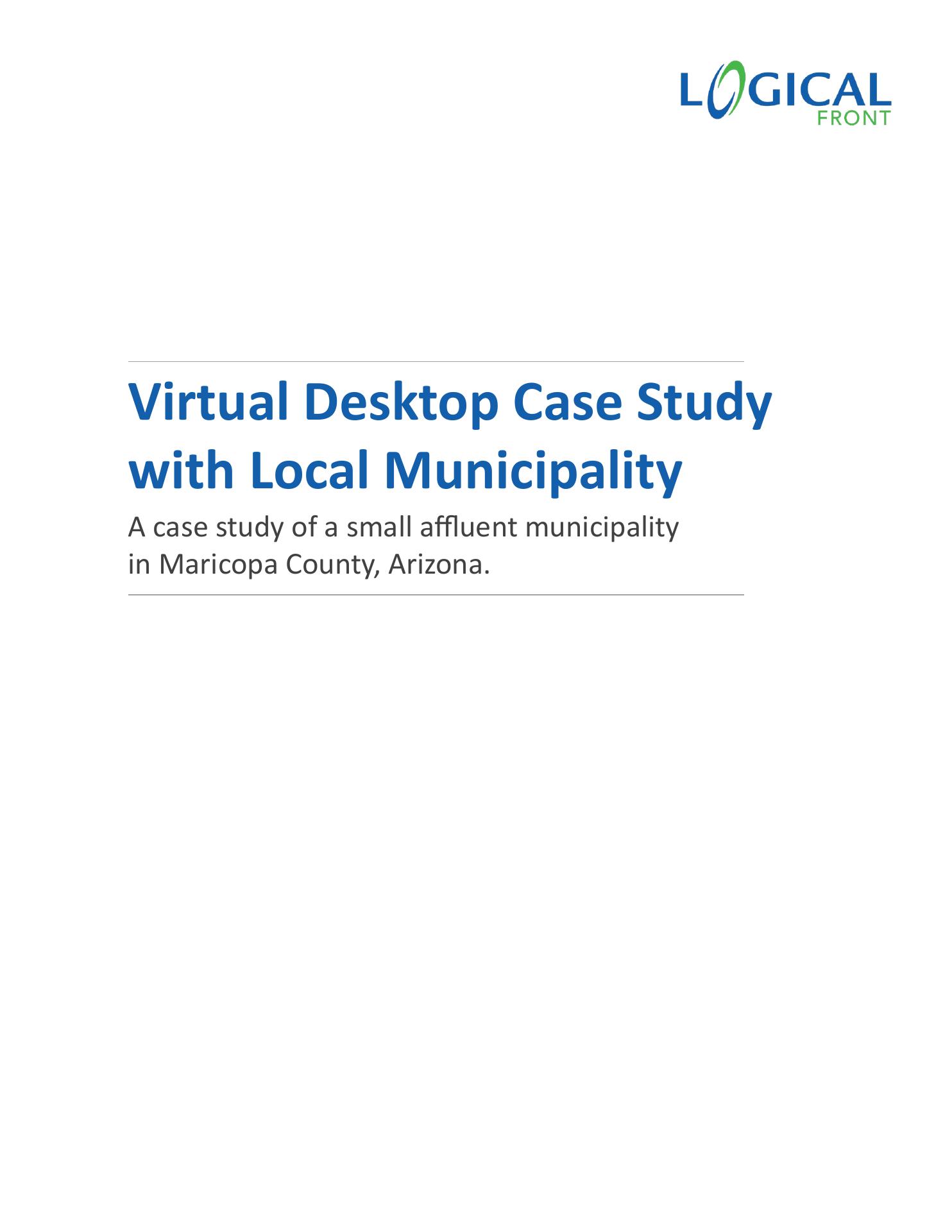 LOGICAL
FRONT

Virtual Desktop Case Study with Local Municipality

A case study of a small affluent municipality in Maricopa County, Arizona.